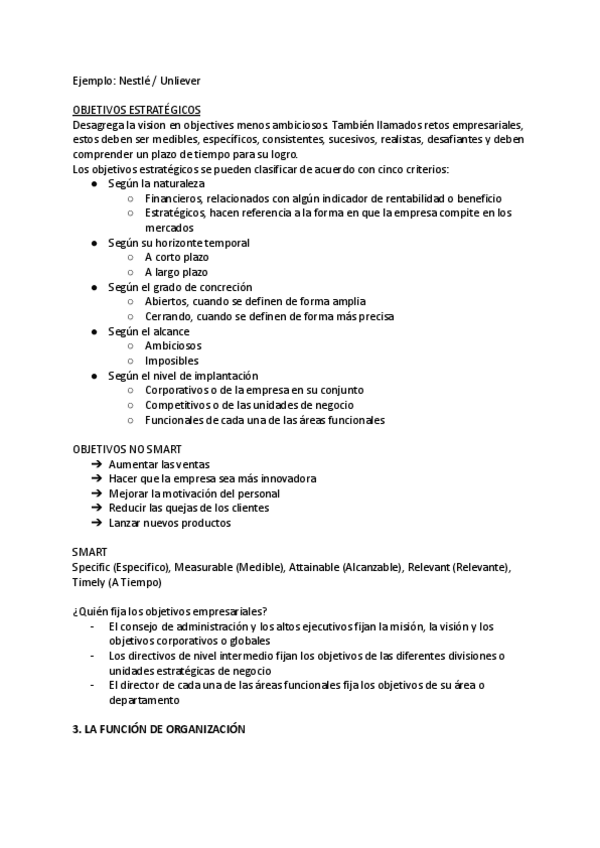 Ejemplo: Nestlé / Unliever

OBJETIVOS ESTRATÉGICOS
Desagrega la vision en objectives menos ambiciosos. También llamados retos empresariales, estos deben ser medibles, específicos, consistentes, sucesivos, realistas, desafiantes y deben comprender un plazo de tiempo para su logro.
Los objetivos estratégicos se pueden clasificar de acuerdo con cinco criterios:
● Según la naturaleza
○ Financieros, relacionados con algún indicador de rentabilidad o beneficio
○ Estratégicos, hacen referencia a la forma en que la empresa compite en los mercados
● Según su horizonte temporal
○ A corto plazo
○ A largo plazo
● Según el grado de concreción
○ Abiertos, cuando se definen de forma amplia
○ Cerrando, cuando se definen de forma más precisa
● Según el alcance
○ Ambiciosos
○ Imposibles
● Según el nivel de implantación
○ Corporativos o de la empresa en su conjunto
○ Competitivos o de las unidades de negocio
○ Funcionales de cada una de las áreas funcionales

OBJETIVOS NO SMART
➔ Aumentar las ventas
➔ Hacer que la empresa sea más innovadora
➔ Mejorar la motivación del personal
➔ Reducir las quejas de los clientes
➔ Lanzar nuevos productos

SMART
Specific (Especifico), Measurable (Medible), Attainable (Alcanzable), Relevant (Relevante), Timely (A Tiempo)

¿Quién fija los objetivos empresariales?
- El consejo de administración y los altos ejecutivos fijan la misión, la visión y los objetivos corporativos o globales
- Los directivos de nivel intermedio fijan los objetivos de las diferentes divisiones o unidades estratégicas de negocio
- El director de cada una de las áreas funcionales fija los objetivos de su área o departamento

3. LA FUNCIÓN DE ORGANIZACIÓN